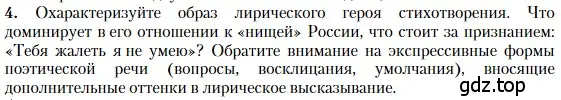 4. Охарактеризуйте образ лирического героя стихотворения. Что доминирует в его отношении к «нищей» России, что стоит за признанием: «Тебя жалеть я не умею»? Обратите внимание на экспрессивные формы поэтической речи (вопросы, восклицания, умолчания), вносящие дополнительные оттенки в лирическое высказывание.

gdz.top